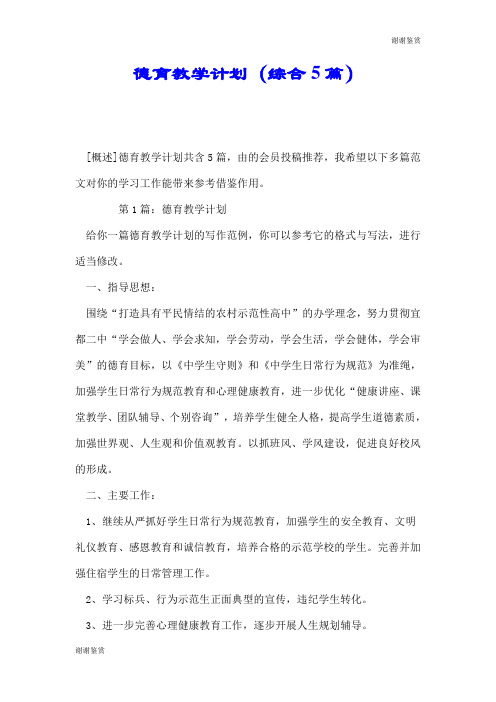 谢谢鉴赏

德育教学计划（综合5篇）

[概述]德育教学计划共含5篇，由的会员投稿推荐，我希望以下多篇范文对你的学习工作能带来参考借鉴作用。

第1篇：德育教学计划

给你一篇德育教学计划的写作范例，你可以参考它的格式与写法，进行适当修改。

一、指导思想：

围绕“打造具有平民情结的农村示范性高中”的办学理念，努力贯彻宜都二中“学会做人、学会求知，学会劳动，学会生活，学会健体，学会审美”的德育目标，以《中学生守则》和《中学生日常行为规范》为准绳，加强学生日常行为规范教育和心理健康教育，进一步优化“健康讲座、课堂教学、团队辅导、个别咨询”，培养学生健全人格，提高学生道德素质，加强世界观、人生观和价值观教育。以抓班风、学风建设，促进良好校风的形成。

二、主要工作：

1、继续从严抓好学生日常行为规范教育，加强学生的安全教育、文明礼仪教育、感恩教育和诚信教育，培养合格的示范学校的学生。完善并加强住宿学生的日常管理工作。

2、学习标兵、行为示范生正面典型的宣传，违纪学生转化。

3、进一步完善心理健康教育工作，逐步开展人生规划辅导。

谢谢鉴赏